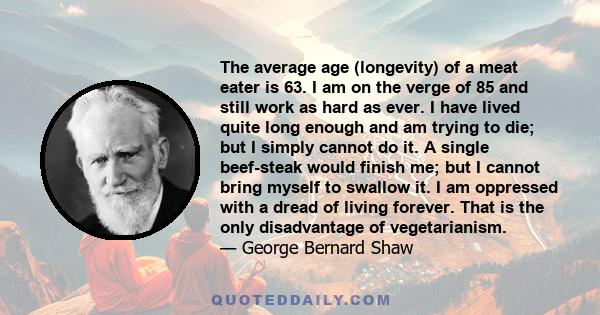 The average age (longevity) of a meat eater is 63. I am on the verge of 85 and still work as hard as ever. I have lived quite long enough and am trying to die; but I simply cannot do it. A single beef-steak would finish me; but I cannot bring myself to swallow it. I am oppressed with a dread of living forever. That is the only disadvantage of vegetarianism.
— George Bernard Shaw

QUOTEDDAILY.COM